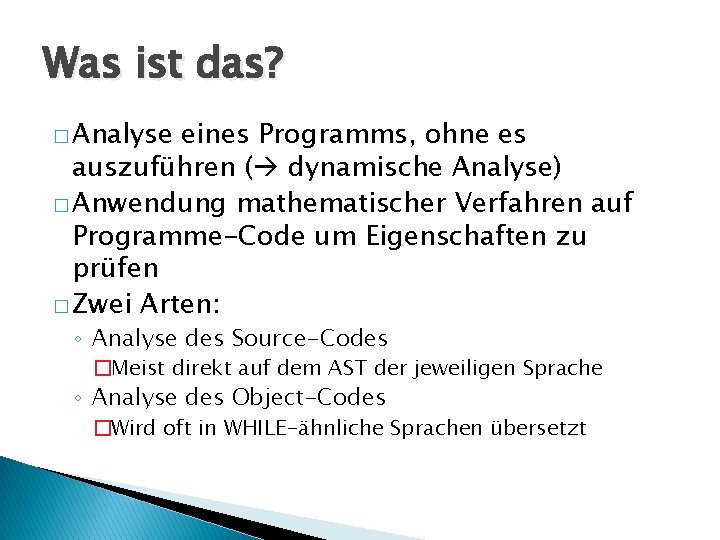 Was ist das?

□ Analyse eines Programms, ohne es auszuführen (→ dynamische Analyse)

□ Anwendung mathematischer Verfahren auf Programme-Code um Eigenschaften zu prüfen

□ Zwei Arten:

◦ Analyse des Source-Codes

□ Meist direkt auf dem AST der jeweiligen Sprache

◦ Analyse des Object-Codes

□ Wird oft in WHILE-ähnliche Sprachen übersetzt